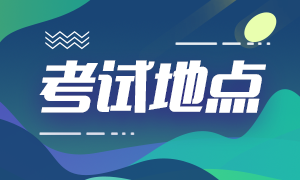 考试地点